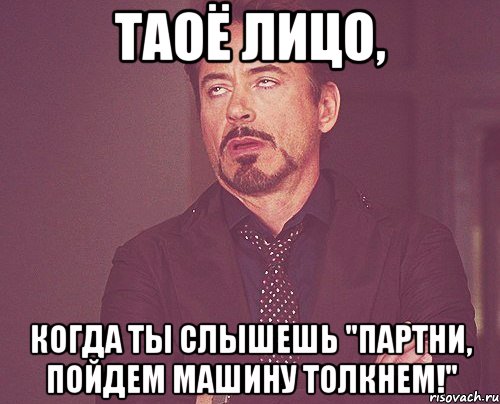 ТАОЁ ЛИЦО,

КОГДА ТЫ СЛЫШЕШЬ "ПАРТНИ, ПОЙДЕМ МАШИНУ ТОЛКНЕМ!"

risovach.ru